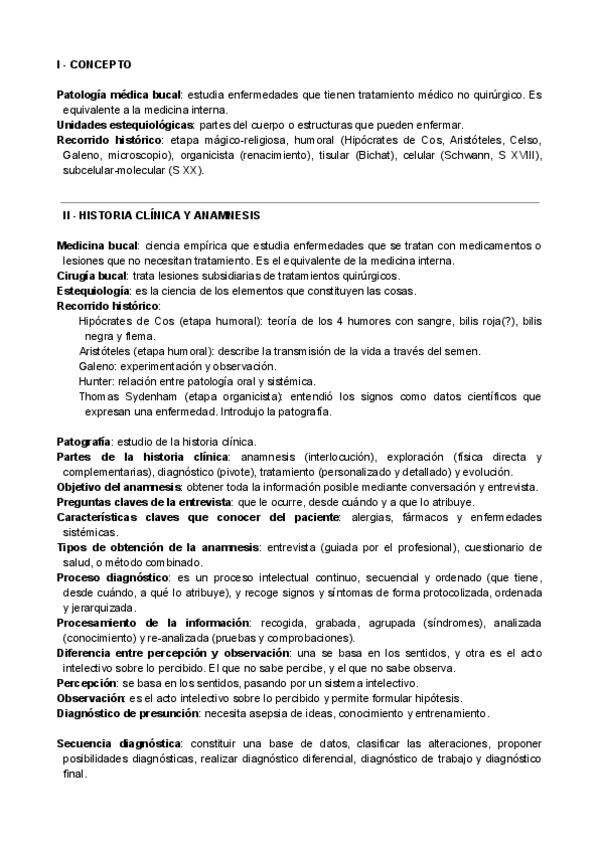 I - CONCEPTO

Patología médica bucal: estudia enfermedades que tienen tratamiento médico no quirúrgico. Es equivalente a la medicina interna.
Unidades estequiológicas: partes del cuerpo o estructuras que pueden enfermar.
Recorrido histórico: etapa mágico-religiosa, humoral (Hipócrates de Cos, Aristóteles, Celso, Galeno, microscopio), organicista (renacimiento), tisular (Bichat), celular (Schwann, S XVIII), subcelular-molecular (S XX).

II - HISTORIA CLÍNICA Y ANAMNESIS

Medicina bucal: ciencia empírica que estudia enfermedades que se tratan con medicamentos o lesiones que no necesitan tratamiento. Es el equivalente de la medicina interna.
Cirugía bucal: trata lesiones subsidiarias de tratamientos quirúrgicos.
Estequiología: es la ciencia de los elementos que constituyen las cosas.
Recorrido histórico:
Hipócrates de Cos (etapa humoral): teoría de los 4 humores con sangre, bilis roja(?), bilis negra y flema.
Aristóteles (etapa humoral): describe la transmisión de la vida a través del semen.
Galeno: experimentación y observación.
Hunter: relación entre patología oral y sistémica.
Thomas Sydenham (etapa organicista): entendió los signos como datos científicos que expresan una enfermedad. Introdujo la patografía.

Patografía: estudio de la historia clínica.
Partes de la historia clínica: anamnesis (interlocución), exploración (física directa y complementarias), diagnóstico (pivote), tratamiento (personalizado y detallado) y evolución.
Objetivo del anamnesis: obtener toda la información posible mediante conversación y entrevista.
Preguntas claves de la entrevista: que le ocurre, desde cuándo y a que lo atribuye.
Características claves que conocer del paciente: alergias, fármacos y enfermedades sistémicas.
Tipos de obtención de la anamnesis: entrevista (guiada por el profesional), cuestionario de salud, o método combinado.
Proceso diagnóstico: es un proceso intelectual continuo, secuencial y ordenado (que tiene, desde cuándo, a qué lo atribuye), y recoge signos y síntomas de forma protocolizada, ordenada y jerarquizada.
Procesamiento de la información: recogida, grabada, agrupada (síndromes), analizada (conocimiento) y re-analizada (pruebas y comprobaciones).
Diferencia entre percepción y observación: una se basa en los sentidos, y otra es el acto intelectivo sobre lo percibido. El que no sabe percibe, y el que no sabe observa.
Percepción: se basa en los sentidos, pasando por un sistema intelectivo.
Observación: es el acto intelectivo sobre lo percibido y permite formular hipótesis.
Diagnóstico de presunción: necesita asepsia de ideas, conocimiento y entrenamiento.

Secuencia diagnóstica: constituir una base de datos, clasificar las alteraciones, proponer posibilidades diagnósticas, realizar diagnóstico diferencial, diagnóstico de trabajo y diagnóstico final.